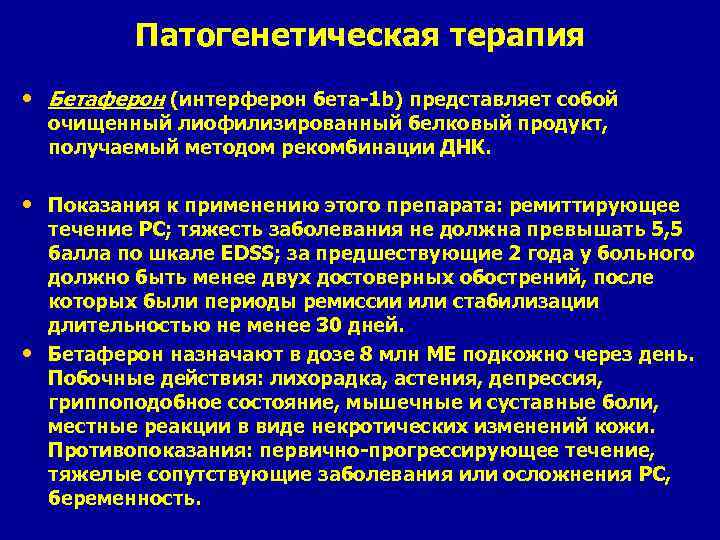 Патогенетическая терапия

• Бетаферон (интерферон бета-1b) представляет собой очищенный лиофилизированный белковый продукт, получаемый методом рекомбинации ДНК.

• Показания к применению этого препарата: ремиттирующее течение РС; тяжесть заболевания не должна превышать 5,5 балла по шкале EDSS; за предшествующие 2 года у больного должно быть менее двух достоверных обострений, после которых были периоды ремиссии или стабилизации длительностью не менее 30 дней.

• Бетаферон назначают в дозе 8 млн МЕ подкожно через день. Побочные действия: лихорадка, астения, депрессия, гриппоподобное состояние, мышечные и суставные боли, местные реакции в виде некротических изменений кожи. Противопоказания: первично-прогрессирующее течение, тяжелые сопутствующие заболевания или осложнения РС, беременность.